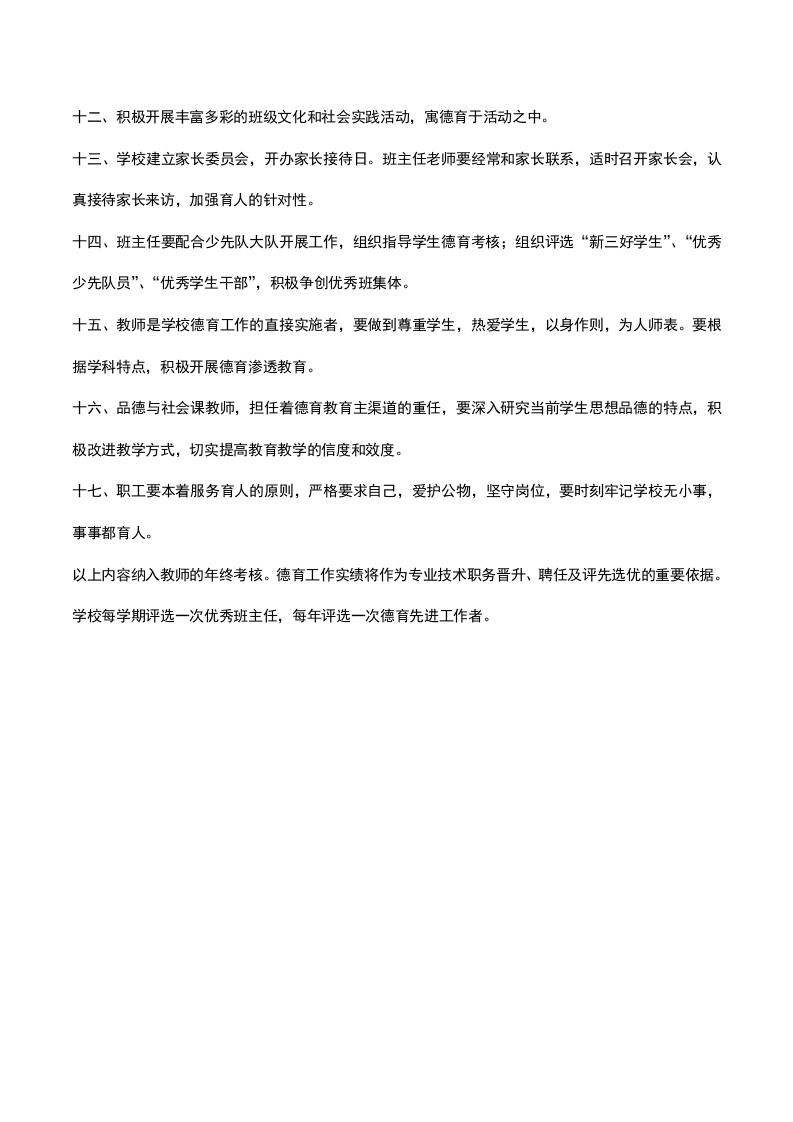 十二、积极开展丰富多彩的班级文化和社会实践活动，寓德育于活动之中。

十三、学校建立家长委员会，开办家长接待日。班主任老师要经常和家长联系，适时召开家长会，认真接待家长来访，加强育人的针对性。

十四、班主任要配合少先队大队开展工作，组织指导学生德育考核；组织评选“新三好学生”、“优秀少先队员”、“优秀学生干部”，积极争创优秀班集体。

十五、教师是学校德育工作的直接实施者，要做到尊重学生，热爱学生，以身作则，为人师表。要根据学科特点，积极开展德育渗透教育。

十六、品德与社会课教师，担任着德育教育主渠道的重任，要深入研究当前学生思想品德的特点，积极改进教学方式，切实提高教育教学的信度和效度。

十七、职工要本着服务育人的原则，严格要求自己，爱护公物，坚守岗位，要时刻牢记学校无小事，事事都育人。

以上内容纳入教师的年终考核。德育工作实绩将作为专业技术职务晋升、聘任及评先选优的重要依据。

学校每学期评选一次优秀班主任，每年评选一次德育先进工作者。